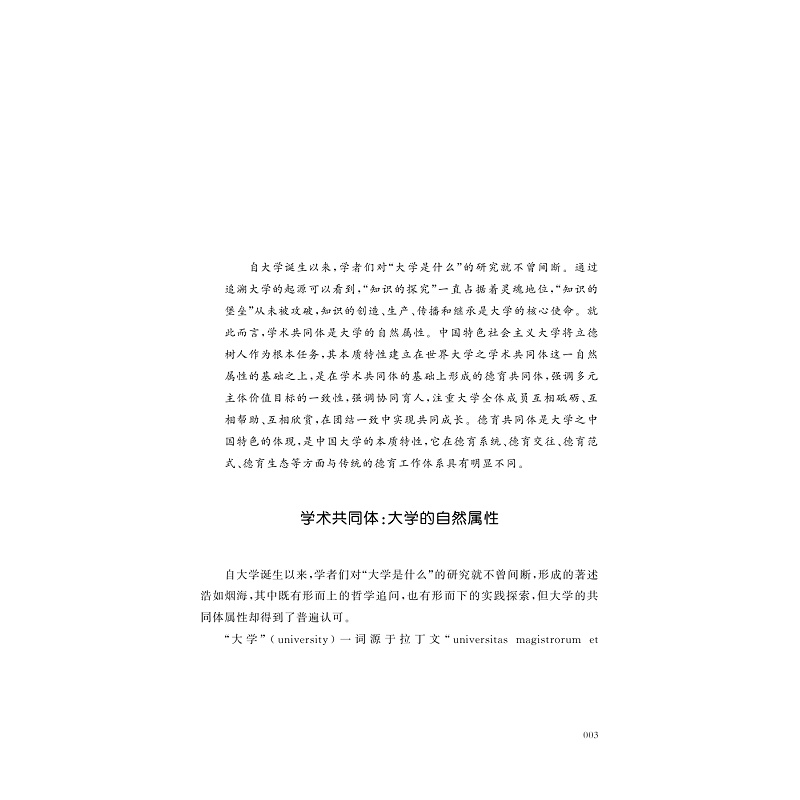 自大学诞生以来，学者们对“大学是什么”的研究就不曾间断。通过追溯大学的起源可以看到，“知识的探究”一直占据着灵魂地位，“知识的堡垒”从未被攻破，知识的创造、生产、传播和继承是大学的核心使命。就此而言，学术共同体是大学的自然属性。中国特色社会主义大学将立德树人作为根本任务，其本质特性建立在世界大学之学术共同体这一自然属性的基础之上，是在学术共同体的基础上形成的德育共同体，强调多元主体价值目标的一致性，强调协同育人，注重大学全体成员互相砥砺、互相帮助、互相欣赏，在团结一致中实现共同成长。德育共同体是大学之中国特色的体现，是中国大学的本质特性，它在德育系统、德育交往、德育范式、德育生态等方面与传统的德育工作体系具有明显不同。

学术共同体：大学的自然属性

自大学诞生以来，学者们对“大学是什么”的研究就不曾间断，形成的著述浩如烟海，其中既有形而上的哲学追问，也有形而下的实践探索，但大学的共同体属性却得到了普遍认可。

“大学”（university）一词源于拉丁文“universitas magistrorum et

003